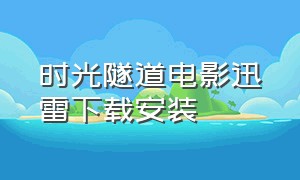 时光隧道电影迅雷下载安装